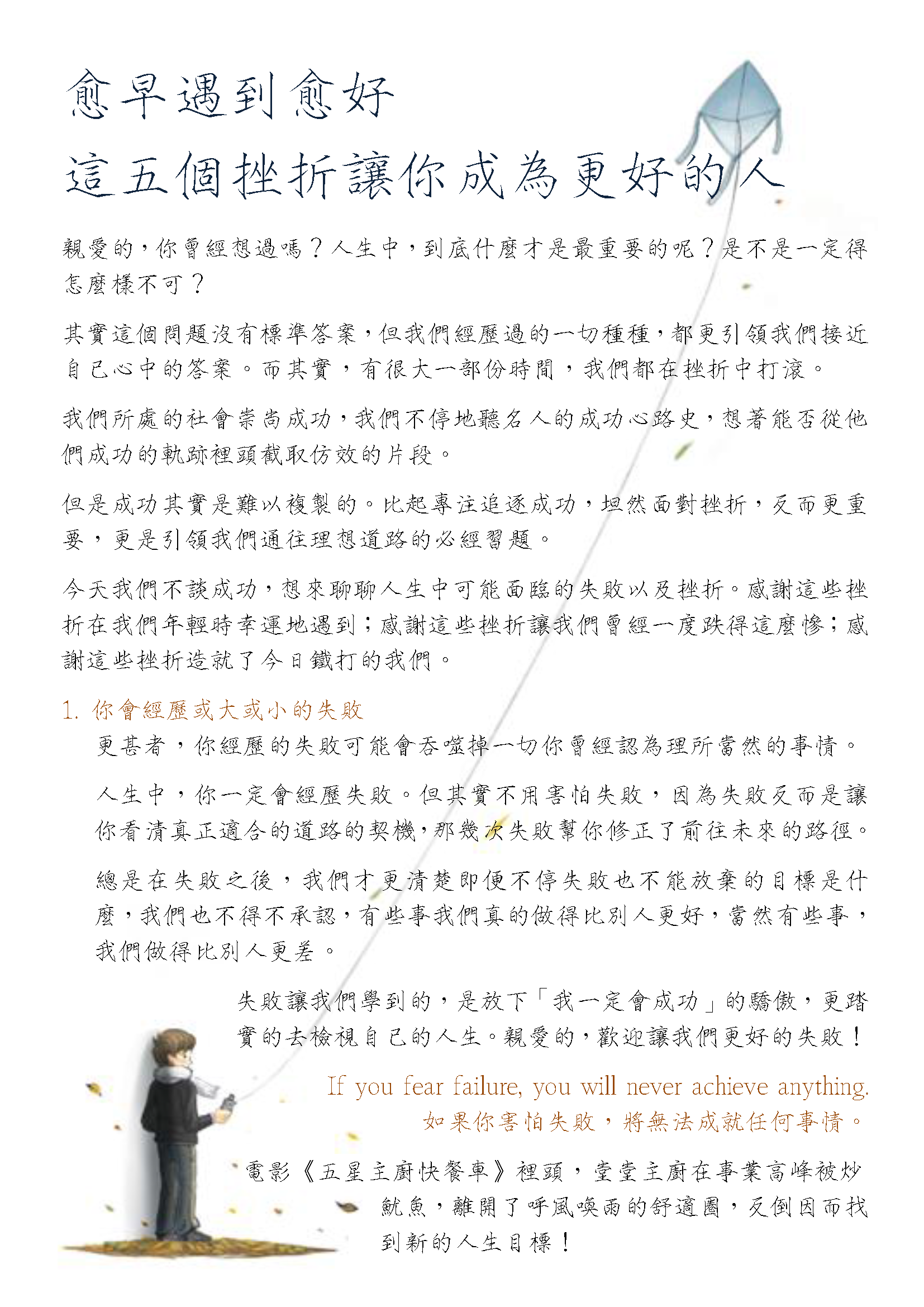 愈早遇到愈好
這五個挫折讓你成為更好的人

親愛的，你曾經想過嗎？人生中，到底什麼才是最重要的呢？是不是一定得怎麼樣不可？

其實這個問題沒有標準答案，但我們經歷過的一切種種，都更引領我們接近自己心中的答案。而其實，有很大一部份時間，我們都在挫折中打滾。

我們所處的社會崇尚成功，我們不停地聽名人的成功心路史，想著能否從他們成功的軌跡裡頭截取仿效的片段。

但是成功其實是難以複製的。比起專注追逐成功，坦然面對挫折，反而更重要，更是引領我們通往理想道路的必經習題。

今天我們不談成功，想來聊聊人生中可能面臨的失敗以及挫折。感謝這些挫折在我們年輕時幸運地遇到；感謝這些挫折讓我們曾經一度跌得這麼慘；感謝這些挫折造就了今日鐵打的我們。

1. 你會經歷或大或小的失敗

更甚者，你經歷的失敗可能會吞噬掉一切你曾經認為理所當然的事情。

人生中，你一定會經歷失敗。但其實不用害怕失敗，因為失敗反而是讓你看清真正適合的道路的契機，那幾次失敗幫你修正了前往未來的路徑。

總是在失敗之後，我們才更清楚即便不停失敗也不能放棄的目標是什麼，我們也不得不承認，有些事我們真的做得比別人更好，當然有些事，我們做得比別人更差。

失敗讓我們學到的，是放下「我一定會成功」的驕傲，更踏實的去檢視自己的人生。親愛的，歡迎讓我們更好的失敗！

If you fear failure, you will never achieve anything.
如果你害怕失敗，將無法成就任何事情。

電影《五星主廚快餐車》裡頭，堂堂主廚在事業高峰被炒魷魚，離開了呼風喚雨的舒適圈，反倒因而找到新的人生目標！